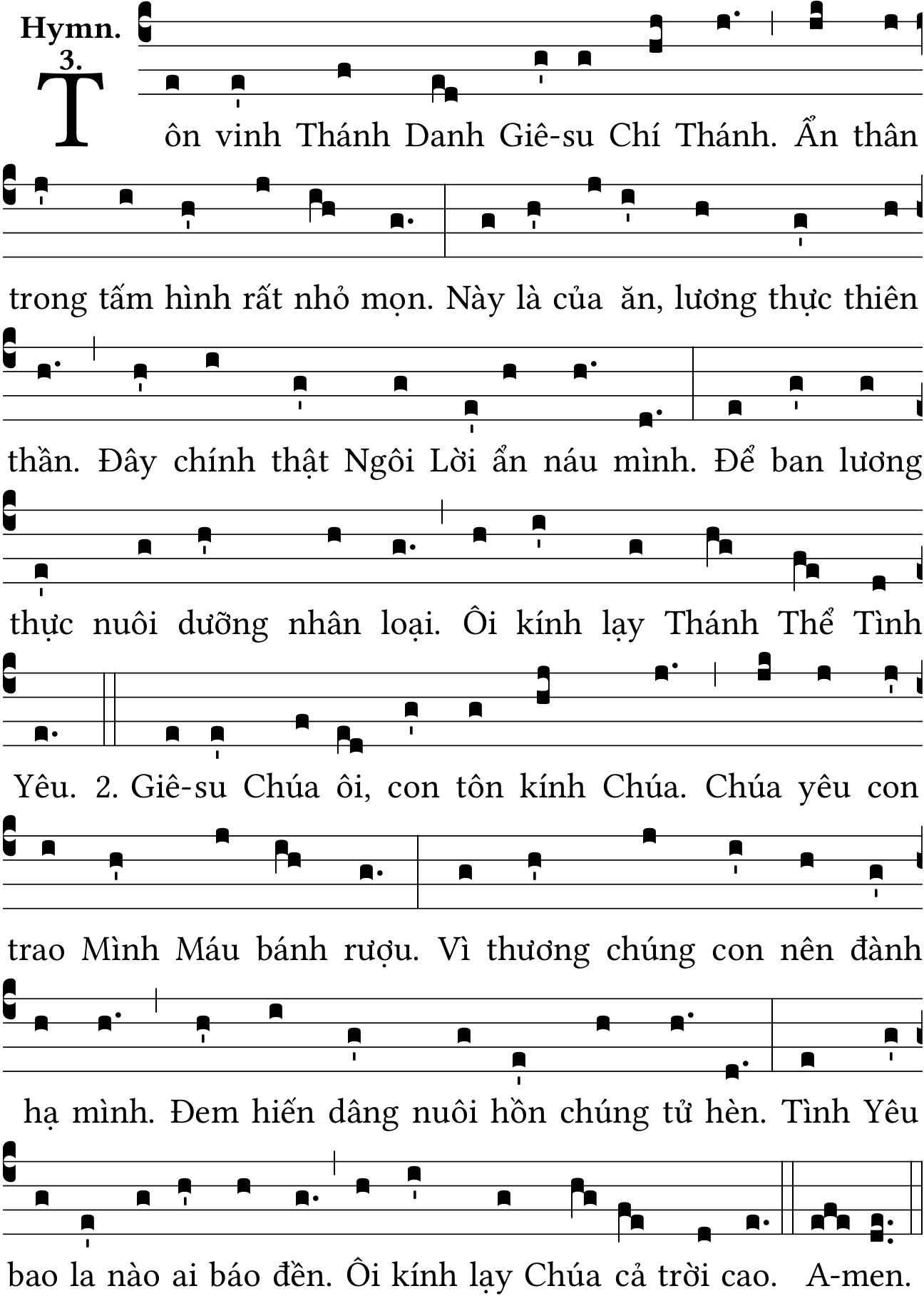 Hymn.
3.

Tôn vinh Thánh Danh Giê-su Chí Thánh. Ẩn thân trong tấm hình rất nhỏ mọn. Này là của ăn, lương thực thiên thần. Đây chính thật Ngôi Lời ẩn náu mình. Để ban lương thực nuôi dưỡng nhân loại. Ôi kính lạy Thánh Thể Tình Yêu. 2. Giê-su Chúa ôi, con tôn kính Chúa. Chúa yêu con trao Mình Máu bánh rượu. Vì thương chúng con nên đành hạ mình. Đem hiến dâng nuôi hồn chúng tử hèn. Tình Yêu bao la nào ai báo đền. Ôi kính lạy Chúa cả trời cao. A-men.